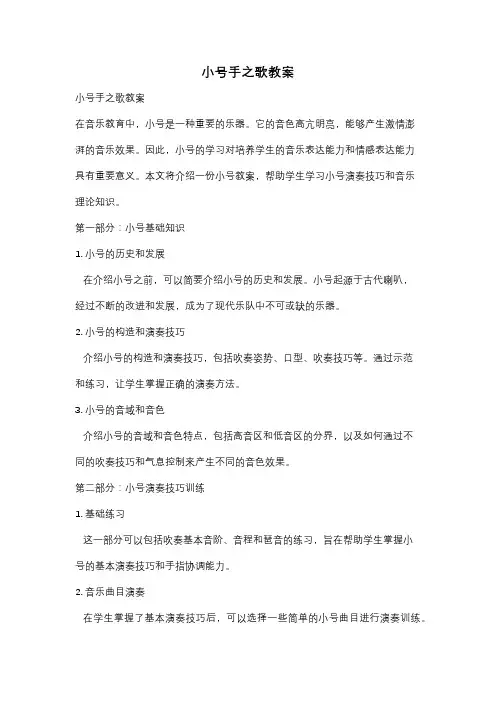 小号手之歌教案

小号手之歌教案

在音乐教育中，小号是一种重要的乐器。它的音色高亢明亮，能够产生激情澎湃的音乐效果。因此，小号的学习对培养学生的音乐表达能力和情感表达能力具有重要意义。本文将介绍一份小号教案，帮助学生学习小号演奏技巧和音乐理论知识。

第一部分：小号基础知识

1. 小号的历史和发展

在介绍小号之前，可以简要介绍小号的历史和发展。小号起源于古代喇叭，经过不断的改进和发展，成为了现代乐队中不可或缺的乐器。

2. 小号的构造和演奏技巧

介绍小号的构造和演奏技巧，包括吹奏姿势、口型、吹奏技巧等。通过示范和练习，让学生掌握正确的演奏方法。

3. 小号的音域和音色

介绍小号的音域和音色特点，包括高音区和低音区的分界，以及如何通过不同的吹奏技巧和气息控制来产生不同的音色效果。

第二部分：小号演奏技巧训练

1. 基础练习

这一部分可以包括吹奏基本音阶、音程和琶音的练习，旨在帮助学生掌握小号的基本演奏技巧和手指协调能力。

2. 音乐曲目演奏

在学生掌握了基本演奏技巧后，可以选择一些简单的小号曲目进行演奏训练。